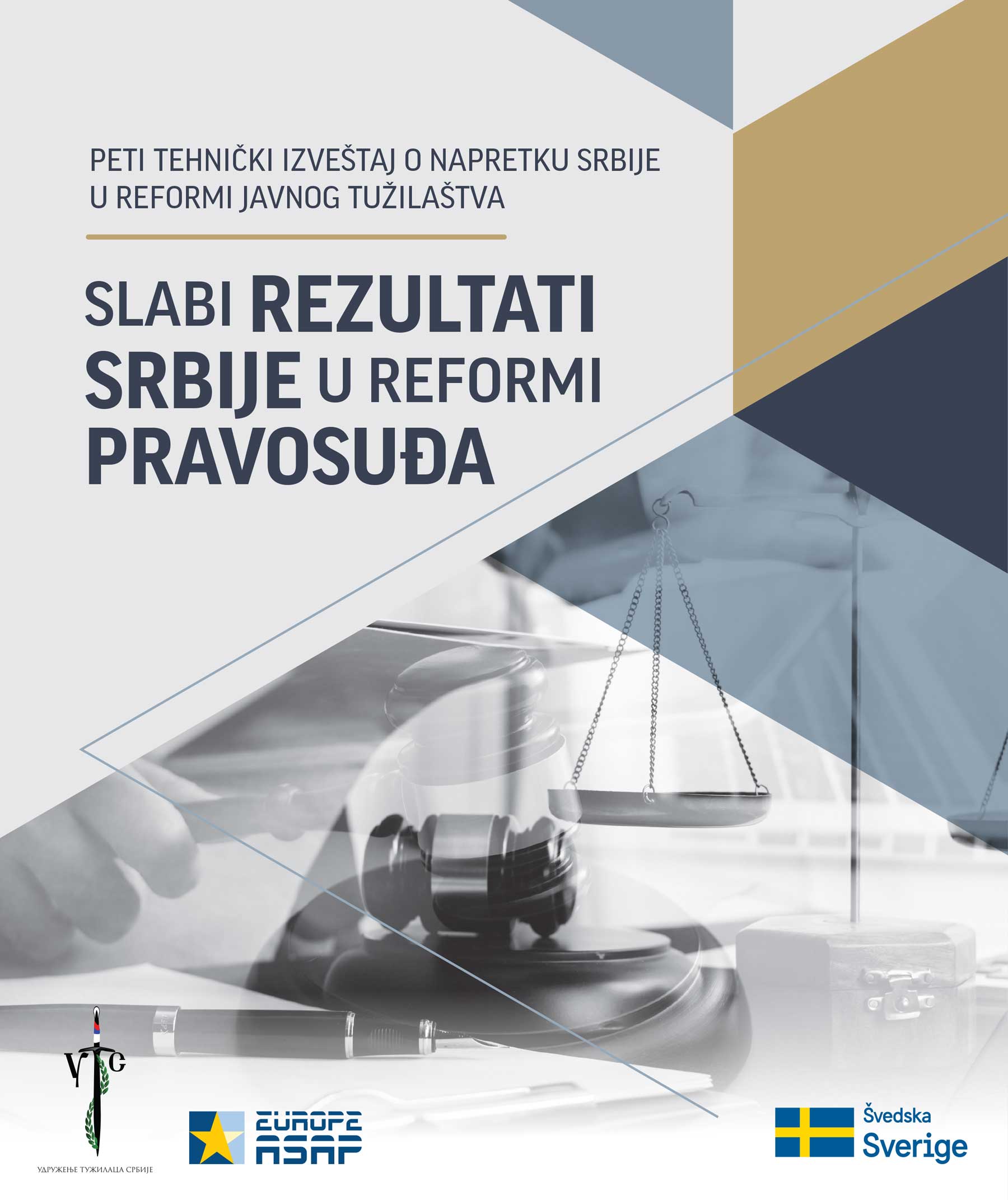 PETI TEHNIČKI IZVEŠTAJ O NAPRETKU SRBIJE U REFORMI JAVNOG TUŽILAŠTVA

SLABI REZULTATI SRBIJE U REFORMI PRAVOSUĐA

УТС

УДРУЖЕЊЕ ТУЖИЛАЦА СРБИЈЕ

EUROPE ASAP

Švedska
Sverige